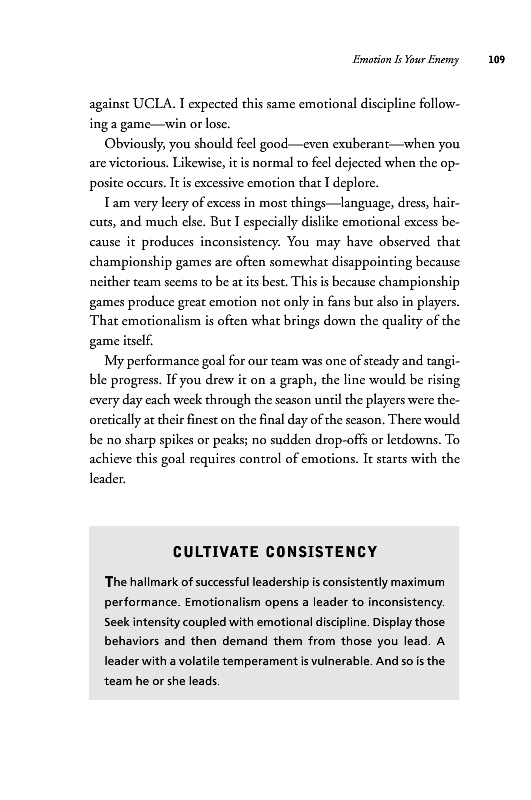 Emotion Is Your Enemy 109

against UCLA. I expected this same emotional discipline following a game—win or lose.

Obviously, you should feel good—even exuberant—when you are victorious. Likewise, it is normal to feel dejected when the opposite occurs. It is excessive emotion that I deplore.

I am very leery of excess in most things—language, dress, haircuts, and much else. But I especially dislike emotional excess because it produces inconsistency. You may have observed that championship games are often somewhat disappointing because neither team seems to be at its best. This is because championship games produce great emotion not only in fans but also in players. That emotionalism is often what brings down the quality of the game itself.

My performance goal for our team was one of steady and tangible progress. If you drew it on a graph, the line would be rising every day each week through the season until the players were theoretically at their finest on the final day of the season. There would be no sharp spikes or peaks; no sudden drop-offs or letdowns. To achieve this goal requires control of emotions. It starts with the leader.

CULTIVATE CONSISTENCY

The hallmark of successful leadership is consistently maximum performance. Emotionalism opens a leader to inconsistency. Seek intensity coupled with emotional discipline. Display those behaviors and then demand them from those you lead. A leader with a volatile temperament is vulnerable. And so is the team he or she leads.